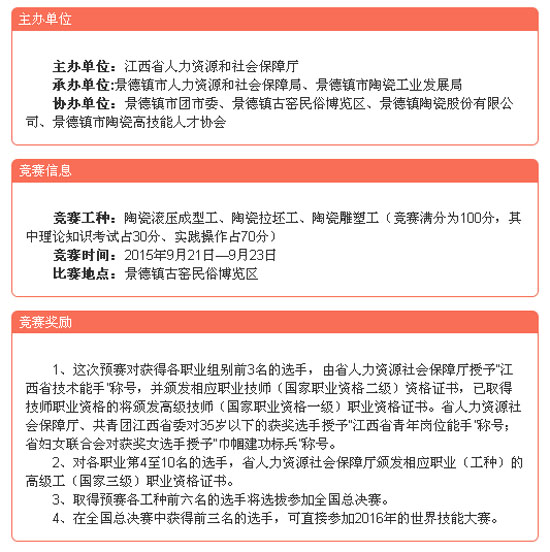 主办单位

主办单位：江西省人力资源和社会保障厅
承办单位:景德镇市人力资源和社会保障局、景德镇市陶瓷工业发展局
协办单位：景德镇市团市委、景德镇古窑民俗博览区、景德镇陶瓷股份有限公司、景德镇市陶瓷高技能人才协会

竞赛信息

竞赛工种：陶瓷滚压成型工、陶瓷拉坯工、陶瓷雕塑工（竞赛满分为100分，其中理论知识考试占30分、实践操作占70分）
竞赛时间：2015年9月21日—9月23日
比赛地点：景德镇古窑民俗博览区

竞赛奖励

1、这次预赛对获得各职业组别前3名的选手，由省人力资源社会保障厅授予"江西省技术能手"称号，并颁发相应职业技师（国家职业资格二级）资格证书，已取得技师职业资格的将颁发高级技师（国家职业资格一级）职业资格证书。省人力资源社会保障厅、共青团江西省委对35岁以下的获奖选手授予"江西省青年岗位能手"称号；省妇女联合会对获奖女选手授予"巾帼建功标兵"称号。
2、对各职业第4至10名的选手，省人力资源社会保障厅颁发相应职业（工种）的高级工（国家三级）职业资格证书。
3、取得预赛各工种前六名的选手将选拔参加全国总决赛。
4、在全国总决赛中获得前三名的选手，可直接参加2016年的世界技能大赛。